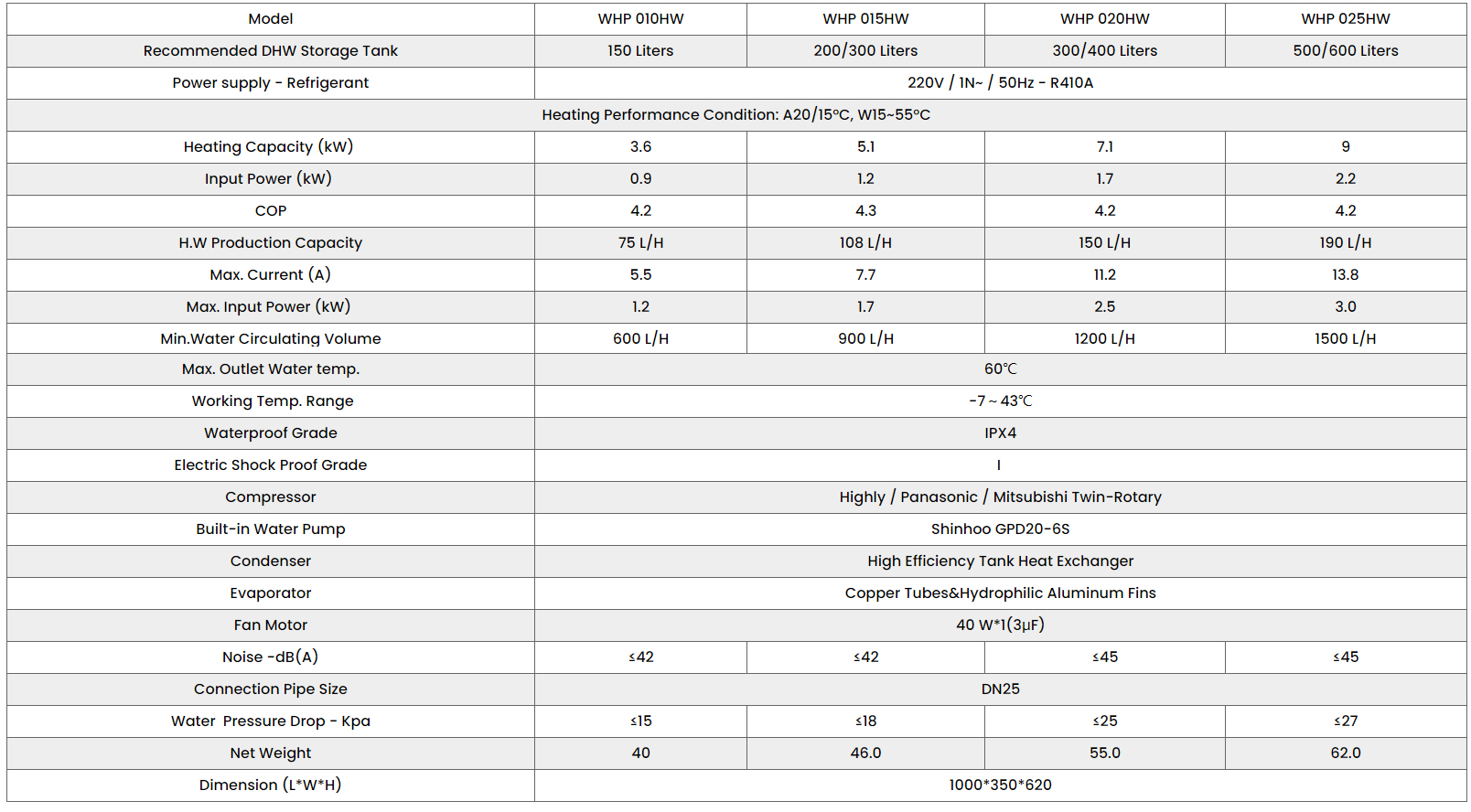 | Model | WHP 010HW | WHP 015HW | WHP 020HW | WHP 025HW |
|---|---|---|---|---|
| Recommended DHW Storage Tank | 150 Liters | 200/300 Liters | 300/400 Liters | 500/600 Liters |
| Power supply - Refrigerant | 220V / 1N~ / 50Hz - R410A | | | |
| Heating Performance Condition: A20/15°C, W15~55°C | | | | |
| Heating Capacity (kW) | 3.6 | 5.1 | 7.1 | 9 |
| Input Power (kW) | 0.9 | 1.2 | 1.7 | 2.2 |
| COP | 4.2 | 4.3 | 4.2 | 4.2 |
| H.W Production Capacity | 75 L/H | 108 L/H | 150 L/H | 190 L/H |
| Max. Current (A) | 5.5 | 7.7 | 11.2 | 13.8 |
| Max. Input Power (kW) | 1.2 | 1.7 | 2.5 | 3.0 |
| Min.Water Circulating Volume | 600 L/H | 900 L/H | 1200 L/H | 1500 L/H |
| Max. Outlet Water temp. | 60℃ | | | |
| Working Temp. Range | -7 ~ 43℃ | | | |
| Waterproof Grade | IPX4 | | | |
| Electric Shock Proof Grade | I | | | |
| Compressor | Highly / Panasonic / Mitsubishi Twin-Rotary | | | |
| Built-in Water Pump | Shinhoo GPD20-6S | | | |
| Condenser | High Efficiency Tank Heat Exchanger | | | |
| Evaporator | Copper Tubes&Hydrophilic Aluminum Fins | | | |
| Fan Motor | 40 W*1(3μF) | | | |
| Noise -dB(A) | ≤42 | ≤42 | ≤45 | ≤45 |
| Connection Pipe Size | DN25 | | | |
| Water Pressure Drop - Kpa | ≤15 | ≤18 | ≤25 | ≤27 |
| Net Weight | 40 | 46.0 | 55.0 | 62.0 |
| Dimension (L*W*H) | 1000*350*620 | | | |